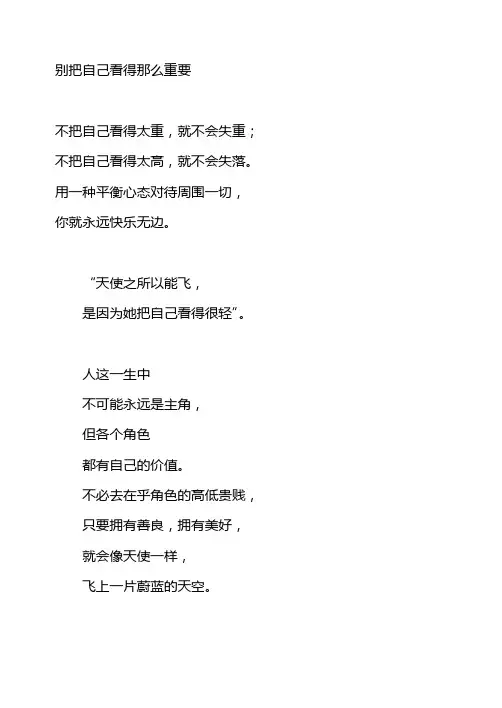 别把自己看得那么重要

不把自己看得太重，就不会失重；
不把自己看得太高，就不会失落。
用一种平衡心态对待周围一切，
你就永远快乐无边。

“天使之所以能飞，
是因为她把自己看得很轻”。

人这一生中
不可能永远是主角，
但各个角色
都有自己的价值。
不必去在乎角色的高低贵贱，
只要拥有善良，拥有美好，
就会像天使一样，
飞上一片蔚蓝的天空。